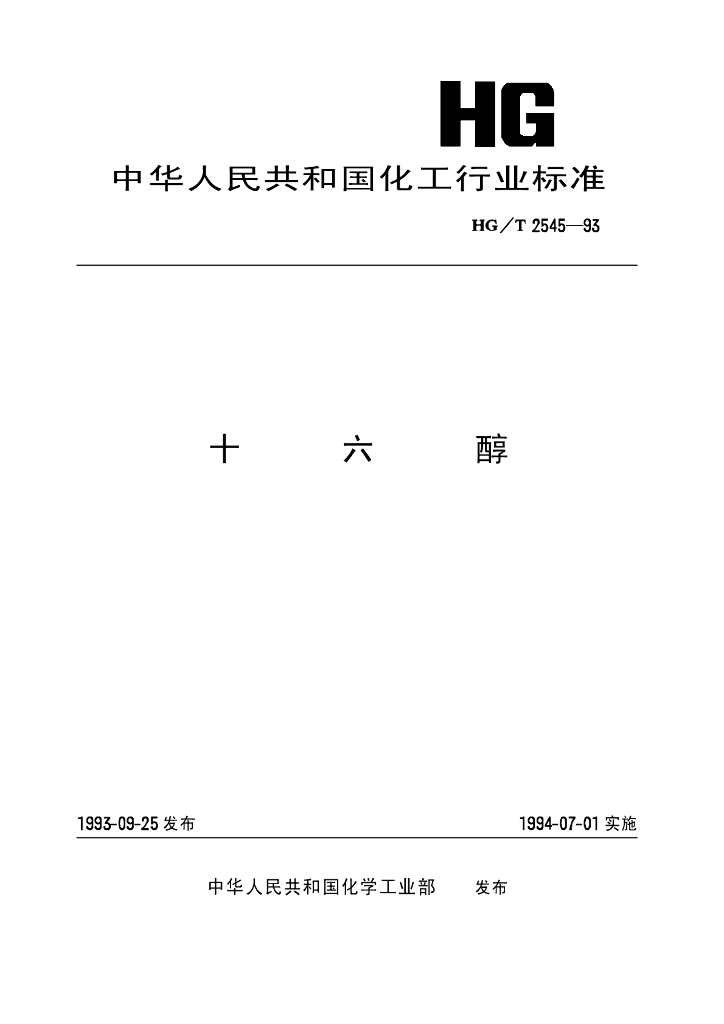 HG

中华人民共和国化工行业标准

HG／T 2545—93

十　六　醇

1993-09-25 发布

1994-07-01 实施

中华人民共和国化学工业部　发布